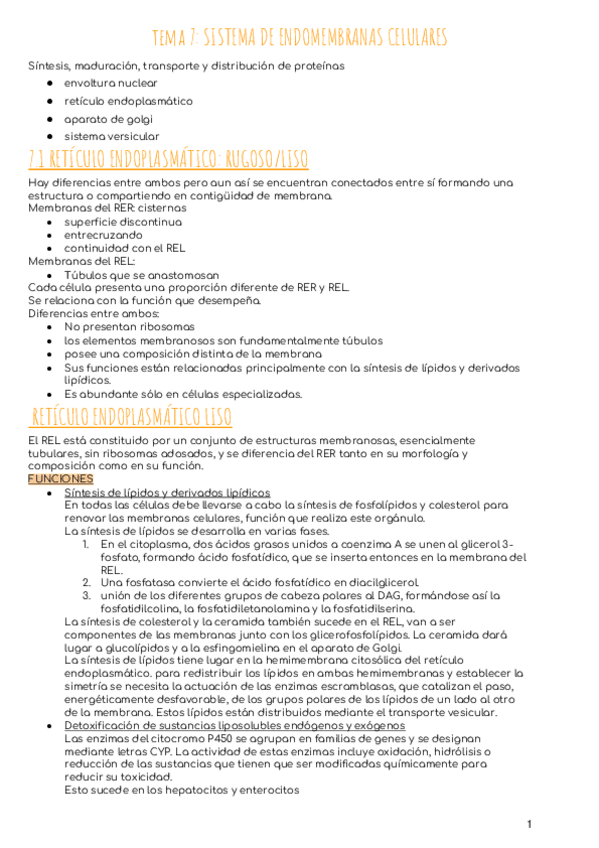 TEMA 7: SISTEMA DE ENDOMEMBRANAS CELULARES

Síntesis, maduración, transporte y distribución de proteínas

- envoltura nuclear
- retículo endoplasmático
- aparato de golgi
- sistema versicular

7.1 RETÍCULO ENDOPLASMÁTICO: RUGOSO/LISO

Hay diferencias entre ambos pero aun así se encuentran conectados entre sí formando una estructura o compartiendo en contigüidad de membrana.
Membranas del RER: cisternas
- superficie discontinua
- entrecruzando
- continuidad con el REL
Membranas del REL:
- Túbulos que se anastomosan
Cada célula presenta una proporción diferente de RER y REL.
Se relaciona con la función que desempeña.
Diferencias entre ambos:
- No presentan ribosomas
- los elementos membranosos son fundamentalmente túbulos
- posee una composición distinta de la membrana
- Sus funciones están relacionadas principalmente con la síntesis de lípidos y derivados lipídicos.
- Es abundante sólo en células especializadas.

RETÍCULO ENDOPLASMÁTICO LISO

El REL está constituido por un conjunto de estructuras membranosas, esencialmente tubulares, sin ribosomas adosados, y se diferencia del RER tanto en su morfología y composición como en su función.
FUNCIONES
- Síntesis de lípidos y derivados lipídicos
En todas las células debe llevarse a cabo la síntesis de fosfolípidos y colesterol para renovar las membranas celulares, función que realiza este orgánulo.
La síntesis de lípidos se desarrolla en varias fases.
1. En el citoplasma, dos ácidos grasos unidos a coenzima A se unen al glicerol 3-fosfato, formando ácido fosfatídico, que se inserta entonces en la membrana del REL.
2. Una fosfatasa convierte el ácido fosfatídico en diacilglicerol.
3. unión de los diferentes grupos de cabeza polares al DAG, formándose así la fosfatidilcolina, la fosfatidiletanolamina y la fosfatidilserina.
La síntesis de colesterol y la ceramida también sucede en el REL, van a ser componentes de las membranas junto con los glicerofosfolípidos. La ceramida dará lugar a glucolípidos y a la esfingomielina en el aparato de Golgi.
La síntesis de lípidos tiene lugar en la hemimembrana citosólica del retículo endoplasmático. para redistribuir los lípidos en ambas hemimembranas y establecer la simetría se necesita la actuación de las enzimas escramblasas, que catalizan el paso, energéticamente desfavorable, de los grupos polares de los lípidos de un lado al otro de la membrana. Estos lípidos están distribuidos mediante el transporte vesicular.
- Detoxificación de sustancias liposolubles endógenos y exógenos
Las enzimas del citocromo P450 se agrupan en familias de genes y se designan mediante letras CYP. La actividad de estas enzimas incluye oxidación, hidrólisis o reducción de las sustancias que tienen que ser modificadas químicamente para reducir su toxicidad.
Esto sucede en los hepatocitos y enterocitos

1